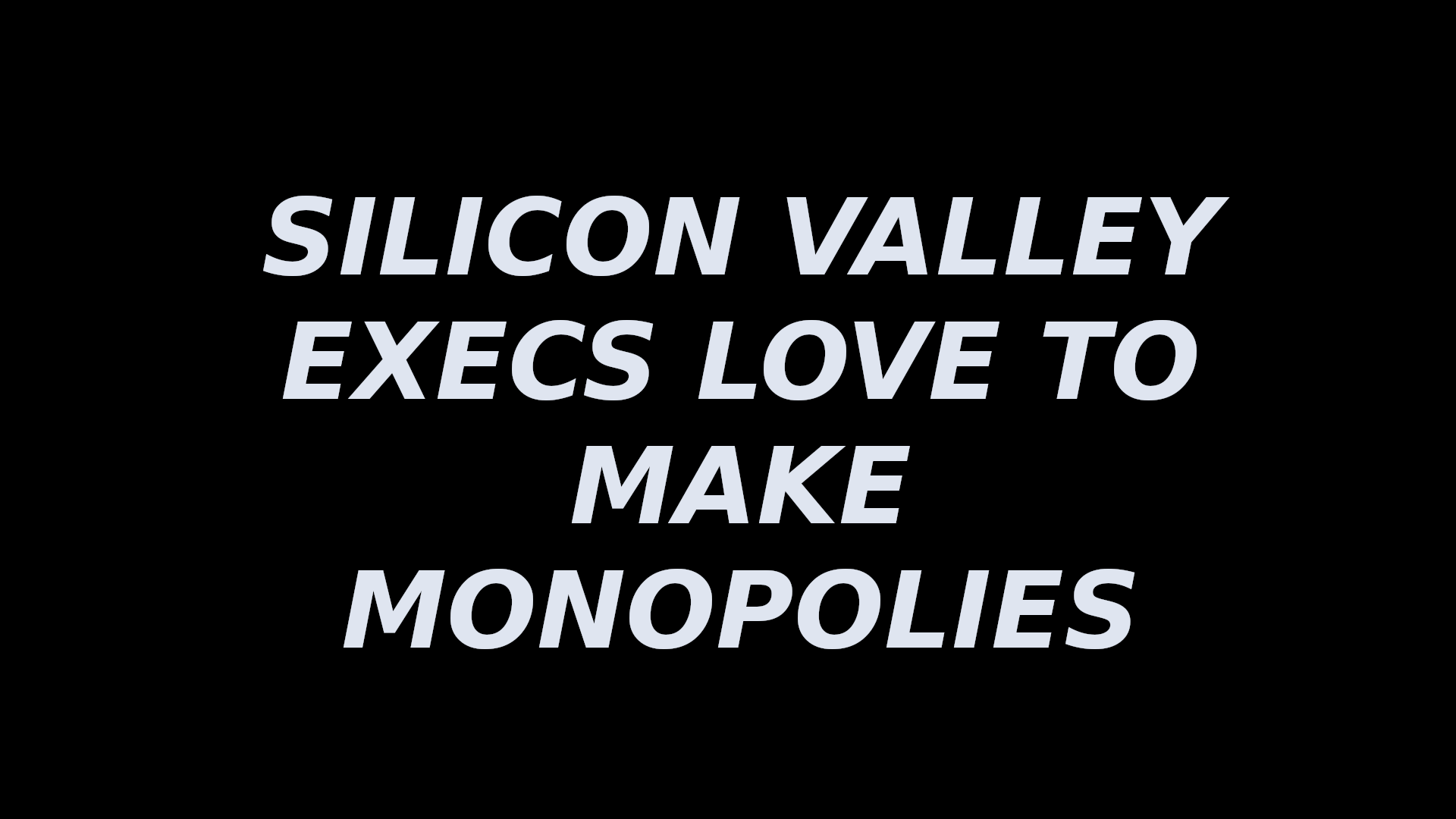 SILICON VALLEY EXECS LOVE TO MAKE MONOPOLIES